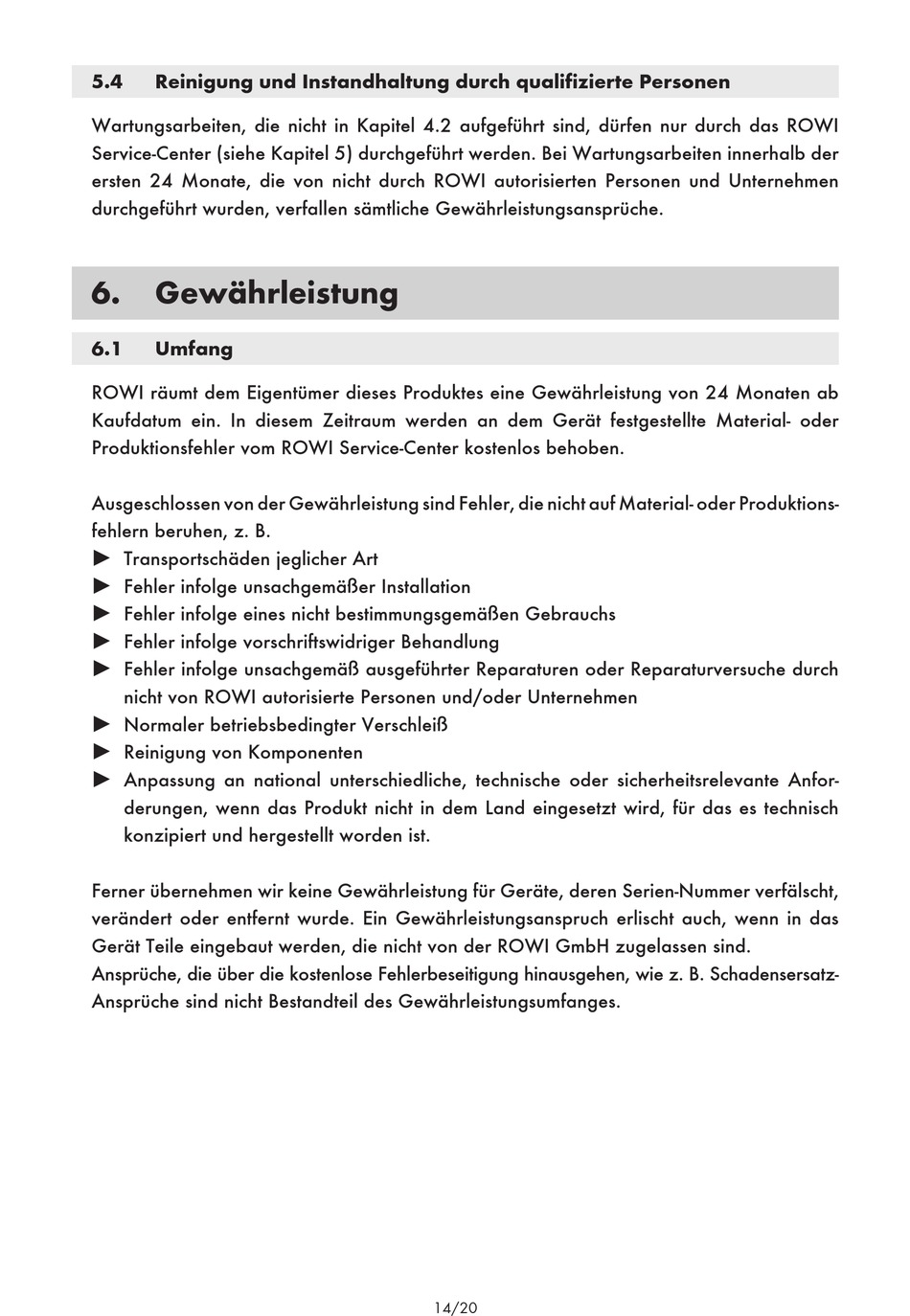 5.4 Reinigung und Instandhaltung durch qualifizierte Personen

Wartungsarbeiten, die nicht in Kapitel 4.2 aufgeführt sind, dürfen nur durch das ROWI Service-Center (siehe Kapitel 5) durchgeführt werden. Bei Wartungsarbeiten innerhalb der ersten 24 Monate, die von nicht durch ROWI autorisierten Personen und Unternehmen durchgeführt wurden, verfallen sämtliche Gewährleistungsansprüche.

6. Gewährleistung

6.1 Umfang

ROWI räumt dem Eigentümer dieses Produktes eine Gewährleistung von 24 Monaten ab Kaufdatum ein. In diesem Zeitraum werden an dem Gerät festgestellte Material- oder Produktionsfehler vom ROWI Service-Center kostenlos behoben.

Ausgeschlossen von der Gewährleistung sind Fehler, die nicht auf Material- oder Produktionsfehlern beruhen, z. B.
► Transportschäden jeglicher Art
► Fehler infolge unsachgemäßer Installation
► Fehler infolge eines nicht bestimmungsgemäßen Gebrauchs
► Fehler infolge vorschriftswidriger Behandlung
► Fehler infolge unsachgemäß ausgeführter Reparaturen oder Reparaturversuche durch nicht von ROWI autorisierte Personen und/oder Unternehmen
► Normaler betriebsbedingter Verschleiß
► Reinigung von Komponenten
► Anpassung an national unterschiedliche, technische oder sicherheitsrelevante Anforderungen, wenn das Produkt nicht in dem Land eingesetzt wird, für das es technisch konzipiert und hergestellt worden ist.

Ferner übernehmen wir keine Gewährleistung für Geräte, deren Serien-Nummer verfälscht, verändert oder entfernt wurde. Ein Gewährleistungsanspruch erlischt auch, wenn in das Gerät Teile eingebaut werden, die nicht von der ROWI GmbH zugelassen sind.
Ansprüche, die über die kostenlose Fehlerbeseitigung hinausgehen, wie z. B. Schadensersatz-Ansprüche sind nicht Bestandteil des Gewährleistungsumfanges.

14/20